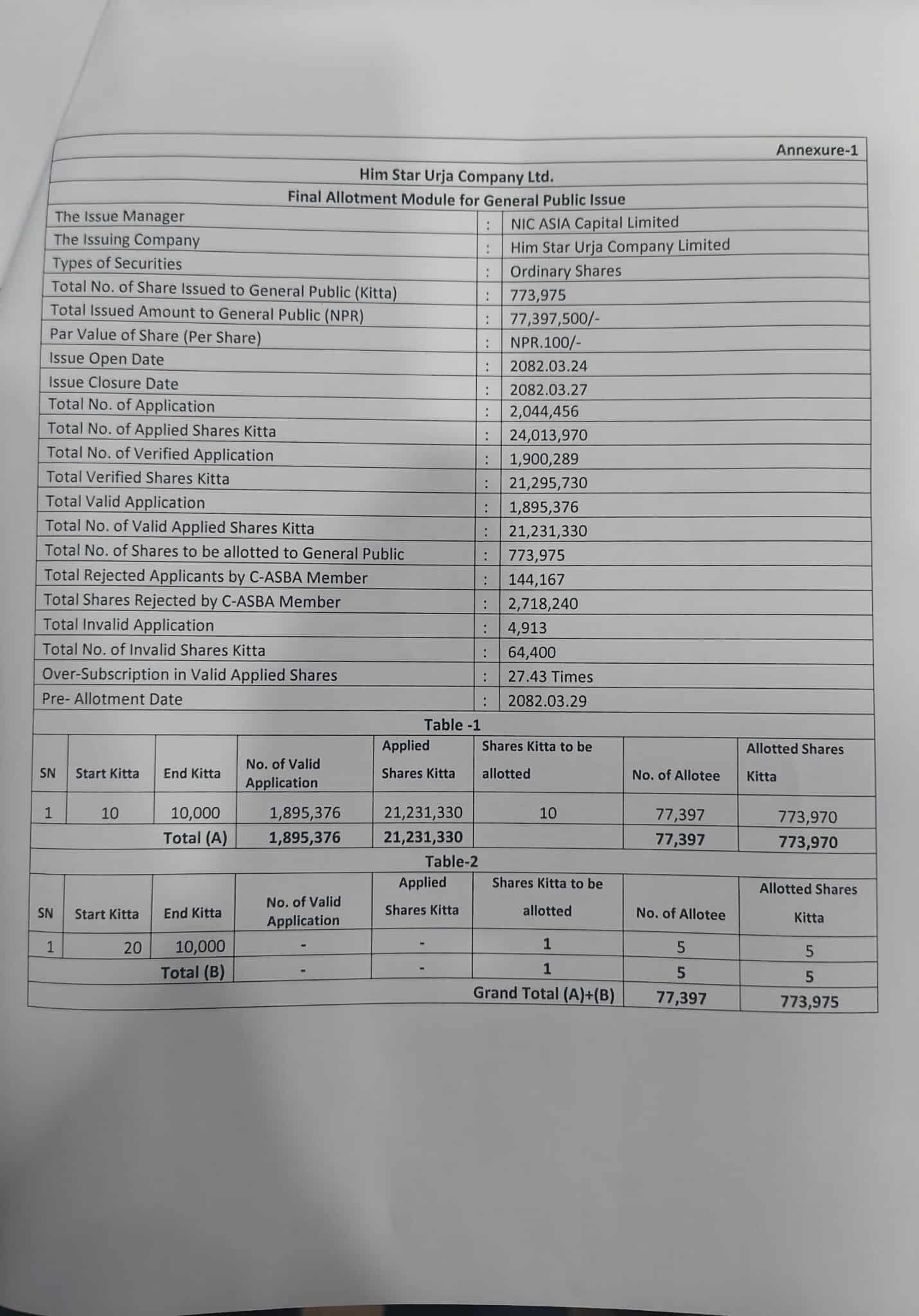 Annexure-1

Him Star Urja Company Ltd.

Final Allotment Module for General Public Issue

| | | |
|---|---|---|
| The Issue Manager | : | NIC ASIA Capital Limited |
| The Issuing Company | : | Him Star Urja Company Limited |
| Types of Securities | : | Ordinary Shares |
| Total No. of Share Issued to General Public (Kitta) | : | 773,975 |
| Total Issued Amount to General Public (NPR) | : | 77,397,500/- |
| Par Value of Share (Per Share) | : | NPR.100/- |
| Issue Open Date | : | 2082.03.24 |
| Issue Closure Date | : | 2082.03.27 |
| Total No. of Application | : | 2,044,456 |
| Total No. of Applied Shares Kitta | : | 24,013,970 |
| Total No. of Verified Application | : | 1,900,289 |
| Total Verified Shares Kitta | : | 21,295,730 |
| Total Valid Application | : | 1,895,376 |
| Total No. of Valid Applied Shares Kitta | : | 21,231,330 |
| Total No. of Shares to be allotted to General Public | : | 773,975 |
| Total Rejected Applicants by C-ASBA Member | : | 144,167 |
| Total Shares Rejected by C-ASBA Member | : | 2,718,240 |
| Total Invalid Application | : | 4,913 |
| Total No. of Invalid Shares Kitta | : | 64,400 |
| Over-Subscription in Valid Applied Shares | : | 27.43 Times |
| Pre- Allotment Date | : | 2082.03.29 |

Table -1

| SN | Start Kitta | End Kitta | No. of Valid Application | Applied Shares Kitta | Shares Kitta to be allotted | No. of Allotee | Allotted Shares Kitta |
|---|---|---|---|---|---|---|---|
| 1 | 10 | 10,000 | 1,895,376 | 21,231,330 | 10 | 77,397 | 773,970 |
| | | Total (A) | 1,895,376 | 21,231,330 | | 77,397 | 773,970 |

Table-2

| SN | Start Kitta | End Kitta | No. of Valid Application | Applied Shares Kitta | Shares Kitta to be allotted | No. of Allotee | Allotted Shares Kitta |
|---|---|---|---|---|---|---|---|
| 1 | 20 | 10,000 | - | - | 1 | 5 | 5 |
| | | Total (B) | - | - | 1 | 5 | 5 |
| | | | | | Grand Total (A)+(B) | 77,397 | 773,975 |